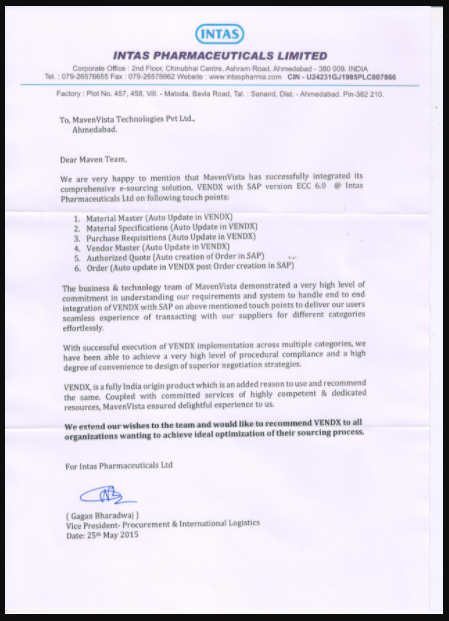 INTAS

INTAS PHARMACEUTICALS LIMITED

Corporate Office : 2nd Floor, Chinubhai Centre, Ashram Road, Ahmedabad - 380 009. INDIA
Tel. : 079-26576655 Fax : 079-26578862 Website : www.intaspharma.com CIN - U24231GJ1985PLC007866

Factory : Plot No. 457, 458, Vill. - Matoda, Bavla Road, Tal. : Sanand, Dist. - Ahmedabad. Pin-382 210.

To, MavenVista Technologies Pvt Ltd.,
Ahmedabad.

Dear Maven Team,

We are very happy to mention that MavenVista has successfully integrated its comprehensive e-sourcing solution, VENDX with SAP version ECC 6.0 @ Intas Pharmaceuticals Ltd on following touch points:

1. Material Master (Auto Update in VENDX)
2. Material Specifications (Auto Update in VENDX)
3. Purchase Requisitions (Auto Update in VENDX)
4. Vendor Master (Auto Update in VENDX)
5. Authorized Quote (Auto creation of Order in SAP)
6. Order (Auto update in VENDX post Order creation in SAP)

The business & technology team of MavenVista demonstrated a very high level of commitment in understanding our requirements and system to handle end to end integration of VENDX with SAP on above mentioned touch points to deliver our users seamless experience of transacting with our suppliers for different categories effortlessly.

With successful execution of VENDX implementation across multiple categories, we have been able to achieve a very high level of procedural compliance and a high degree of convenience to design of superior negotiation strategies.

VENDX, is a fully India origin product which is an added reason to use and recommend the same. Coupled with committed services of highly competent & dedicated resources, MavenVista ensured delightful experience to us.

We extend our wishes to the team and would like to recommend VENDX to all organizations wanting to achieve ideal optimization of their sourcing process.

For Intas Pharmaceuticals Ltd

( Gagan Bharadwaj )
Vice President- Procurement & International Logistics
Date: 25th May 2015